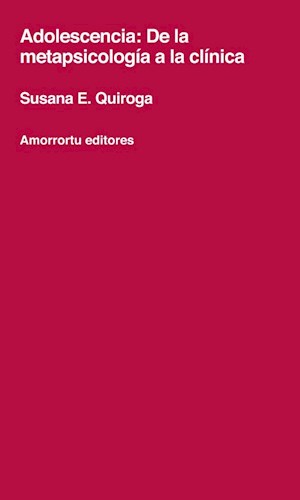 Adolescencia: De la metapsicología a la clínica

Susana E. Quiroga

Amorrortu editores